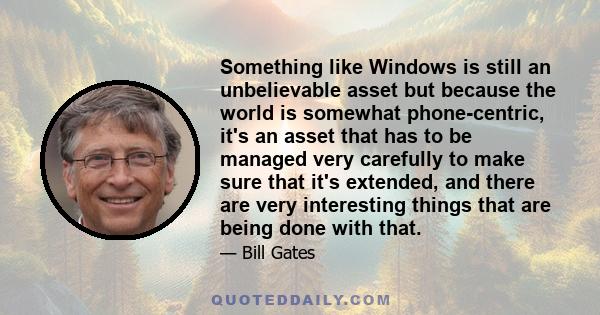 Something like Windows is still an unbelievable asset but because the world is somewhat phone-centric, it's an asset that has to be managed very carefully to make sure that it's extended, and there are very interesting things that are being done with that.

— Bill Gates

QUOTEDDAILY.COM